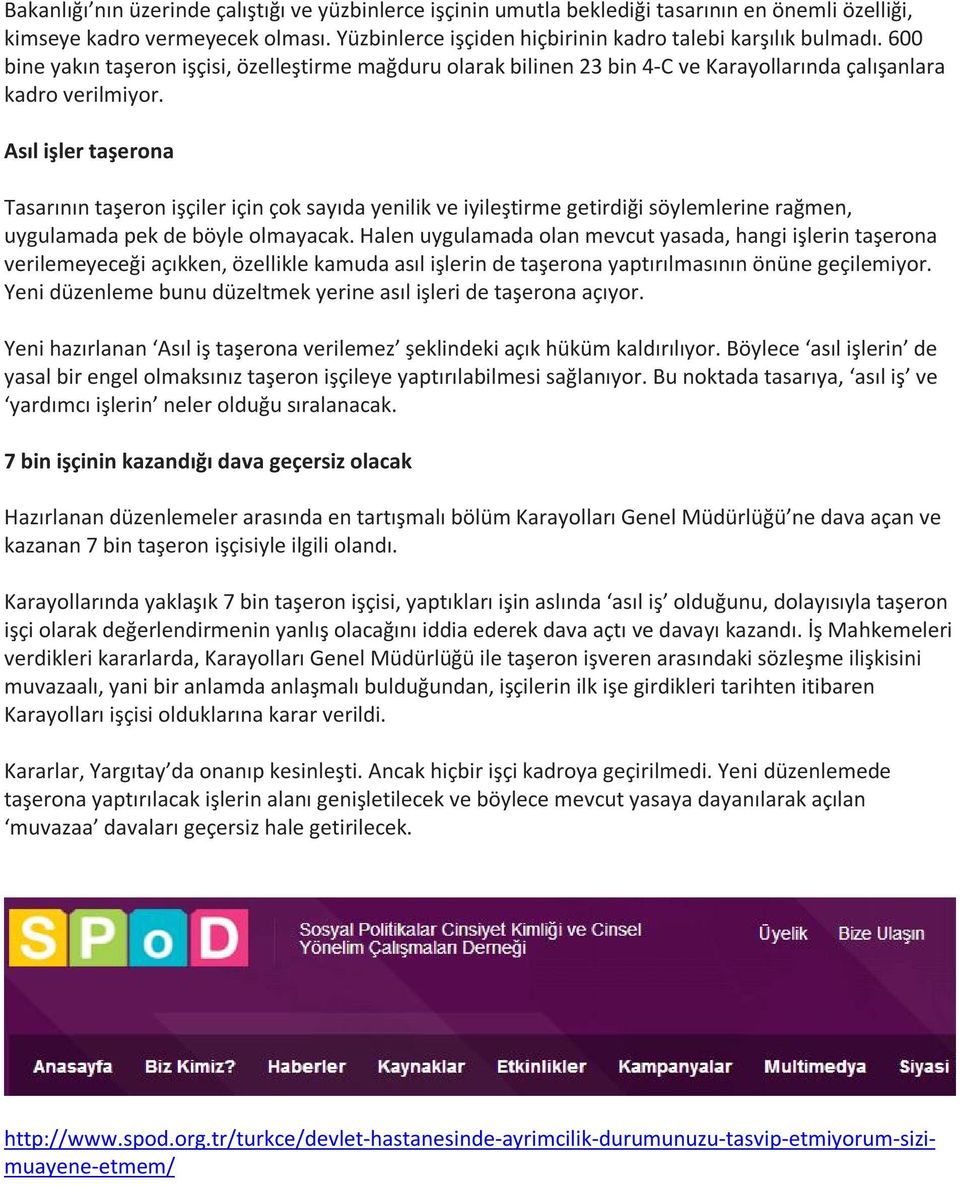 Bakanlığı'nın üzerinde çalıştığı ve yüzbinlerce işçinin umutla beklediği tasarının en önemli özelliği, kimseye kadro vermeyecek olması. Yüzbinlerce işçiden hiçbirinin kadro talebi karşılık bulmadı. 600 bine yakın taşeron işçisi, özelleştirme mağduru olarak bilinen 23 bin 4-C ve Karayollarında çalışanlara kadro verilmiyor.

Asıl işler taşerona

Tasarının taşeron işçiler için çok sayıda yenilik ve iyileştirme getirdiği söylemlerine rağmen, uygulamada pek de böyle olmayacak. Halen uygulamada olan mevcut yasada, hangi işlerin taşerona verilemeyeceği açıkken, özellikle kamuda asıl işlerin de taşerona yaptırılmasının önüne geçilemiyor. Yeni düzenleme bunu düzeltmek yerine asıl işleri de taşerona açıyor.

Yeni hazırlanan 'Asıl iş taşerona verilemez' şeklindeki açık hüküm kaldırılıyor. Böylece 'asıl işlerin' de yasal bir engel olmaksınız taşeron işçileye yaptırılabilmesi sağlanıyor. Bu noktada tasarıya, 'asıl iş' ve 'yardımcı işlerin' neler olduğu sıralanacak.

7 bin işçinin kazandığı dava geçersiz olacak

Hazırlanan düzenlemeler arasında en tartışmalı bölüm Karayolları Genel Müdürlüğü'ne dava açan ve kazanan 7 bin taşeron işçisiyle ilgili olandı.

Karayollarında yaklaşık 7 bin taşeron işçisi, yaptıkları işin aslında 'asıl iş' olduğunu, dolayısıyla taşeron işçi olarak değerlendirmenin yanlış olacağını iddia ederek dava açtı ve davayı kazandı. İş Mahkemeleri verdikleri kararlarda, Karayolları Genel Müdürlüğü ile taşeron işveren arasındaki sözleşme ilişkisini muvazaalı, yani bir anlamda anlaşmalı bulduğundan, işçilerin ilk işe girdikleri tarihten itibaren Karayolları işçisi olduklarına karar verildi.

Kararlar, Yargıtay'da onanıp kesinleşti. Ancak hiçbir işçi kadroya geçirilmedi. Yeni düzenlemede taşerona yaptırılacak işlerin alanı genişletilecek ve böylece mevcut yasaya dayanılarak açılan 'muvazaa' davaları geçersiz hale getirilecek.

SPoD Sosyal Politikalar Cinsiyet Kimliği ve Cinsel Yönelim Çalışmaları Derneği Üyelik Bize Ulaşın

Anasayfa Biz Kimiz? Haberler Kaynaklar Etkinlikler Kampanyalar Multimedya Siyasi

http://www.spod.org.tr/turkce/devlet-hastanesinde-ayrimcilik-durumunuzu-tasvip-etmiyorum-sizi-muayene-etmem/